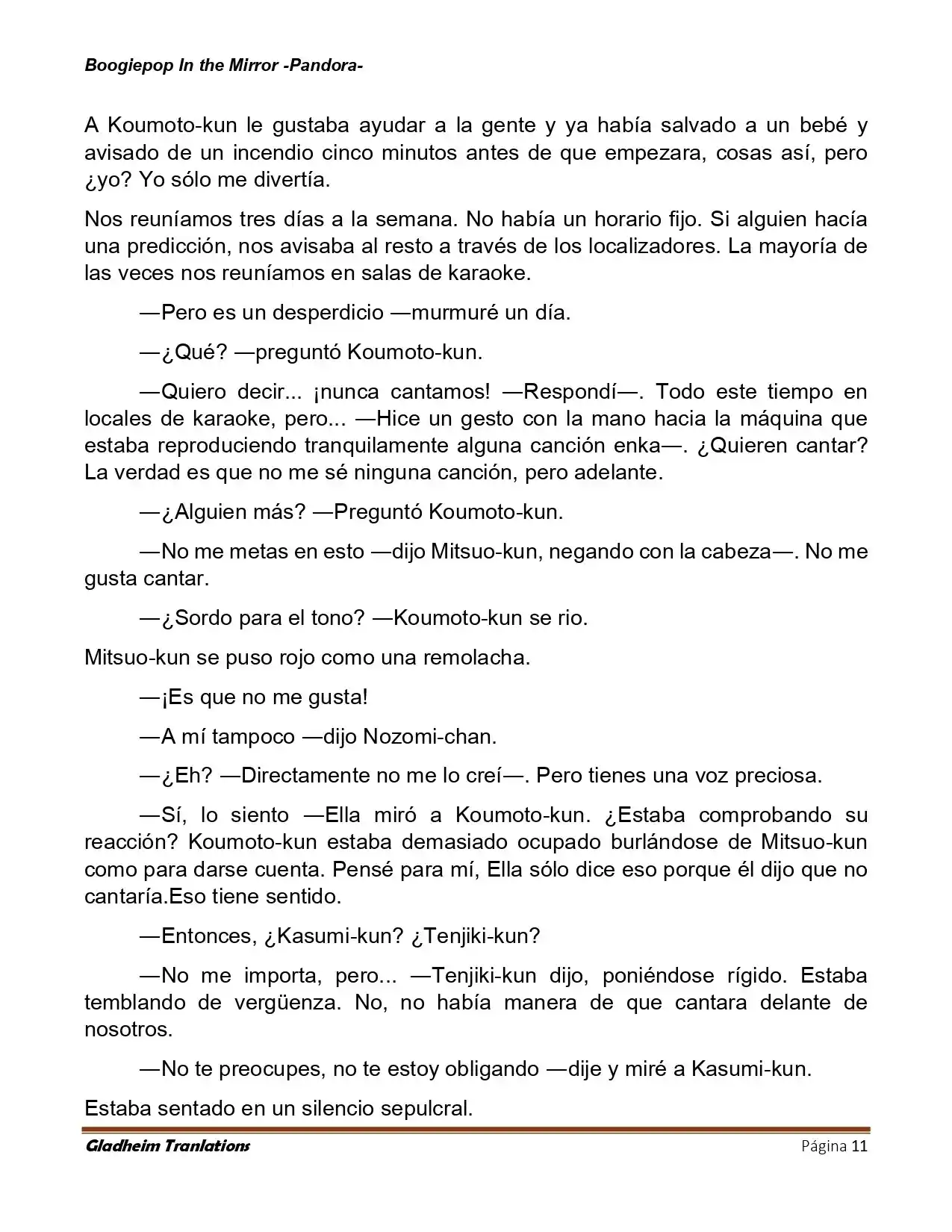 Boogiepop In the Mirror -Pandora-

A Koumoto-kun le gustaba ayudar a la gente y ya había salvado a un bebé y avisado de un incendio cinco minutos antes de que empezara, cosas así, pero ¿yo? Yo sólo me divertía.

Nos reuníamos tres días a la semana. No había un horario fijo. Si alguien hacía una predicción, nos avisaba al resto a través de los localizadores. La mayoría de las veces nos reuníamos en salas de karaoke.

—Pero es un desperdicio —murmuré un día.

—¿Qué? —preguntó Koumoto-kun.

—Quiero decir... ¡nunca cantamos! —Respondí—. Todo este tiempo en locales de karaoke, pero... —Hice un gesto con la mano hacia la máquina que estaba reproduciendo tranquilamente alguna canción enka—. ¿Quieren cantar? La verdad es que no me sé ninguna canción, pero adelante.

—¿Alguien más? —Preguntó Koumoto-kun.

—No me metas en esto —dijo Mitsuo-kun, negando con la cabeza—. No me gusta cantar.

—¿Sordo para el tono? —Koumoto-kun se rio.

Mitsuo-kun se puso rojo como una remolacha.

—¡Es que no me gusta!

—A mí tampoco —dijo Nozomi-chan.

—¿Eh? —Directamente no me lo creí—. Pero tienes una voz preciosa.

—Sí, lo siento —Ella miró a Koumoto-kun. ¿Estaba comprobando su reacción? Koumoto-kun estaba demasiado ocupado burlándose de Mitsuo-kun como para darse cuenta. Pensé para mí, Ella sólo dice eso porque él dijo que no cantaría.Eso tiene sentido.

—Entonces, ¿Kasumi-kun? ¿Tenjiki-kun?

—No me importa, pero... —Tenjiki-kun dijo, poniéndose rígido. Estaba temblando de vergüenza. No, no había manera de que cantara delante de nosotros.

—No te preocupes, no te estoy obligando —dije y miré a Kasumi-kun.

Estaba sentado en un silencio sepulcral.

Gladheim Tranlations Página 11